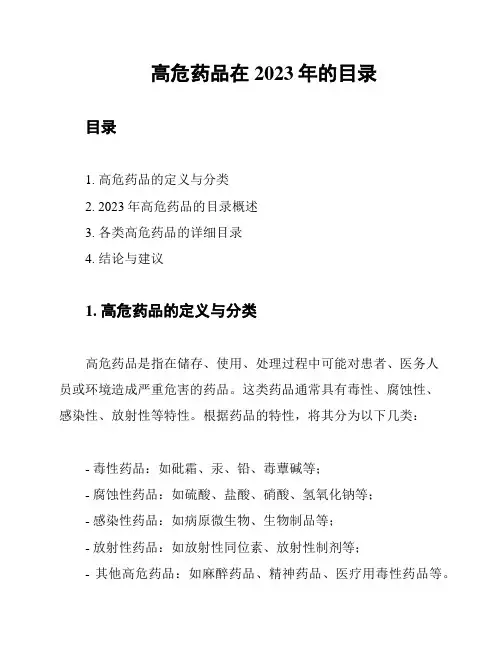 高危药品在 2023 年的目录

目录

1. 高危药品的定义与分类
2. 2023 年高危药品的目录概述
3. 各类高危药品的详细目录
4. 结论与建议

1. 高危药品的定义与分类

高危药品是指在储存、使用、处理过程中可能对患者、医务人员或环境造成严重危害的药品。这类药品通常具有毒性、腐蚀性、感染性、放射性等特性。根据药品的特性，将其分为以下几类：

- 毒性药品：如砒霜、汞、铅、毒蕈碱等；
- 腐蚀性药品：如硫酸、盐酸、硝酸、氢氧化钠等；
- 感染性药品：如病原微生物、生物制品等；
- 放射性药品：如放射性同位素、放射性制剂等；
- 其他高危药品：如麻醉药品、精神药品、医疗用毒性药品等。